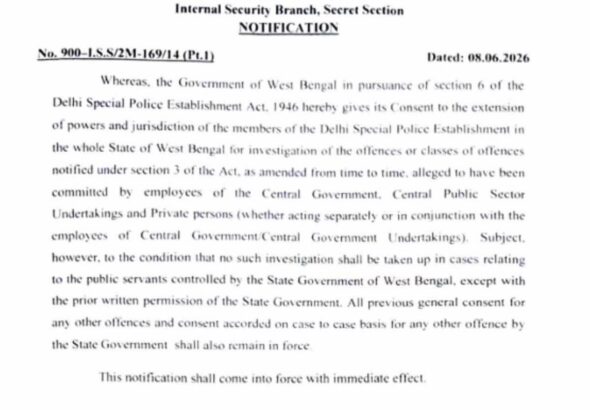 Internal Security Branch, Secret Section
NOTIFICATION

No. 900-I.S.S/2M-169/14 (Pt.1)

Dated: 08.06.2026

Whereas, the Government of West Bengal in pursuance of section 6 of the Delhi Special Police Establishment Act, 1946 hereby gives its Consent to the extension of powers and jurisdiction of the members of the Delhi Special Police Establishment in the whole State of West Bengal for investigation of the offences or classes of offences notified under section 3 of the Act, as amended from time to time, alleged to have been committed by employees of the Central Government, Central Public Sector Undertakings and Private persons (whether acting separately or in conjunction with the employees of Central Government/Central Government Undertakings). Subject, however, to the condition that no such investigation shall be taken up in cases relating to the public servants controlled by the State Government of West Bengal, except with the prior written permission of the State Government. All previous general consent for any other offences and consent accorded on case to case basis for any other offence by the State Government shall also remain in force.

This notification shall come into force with immediate effect.